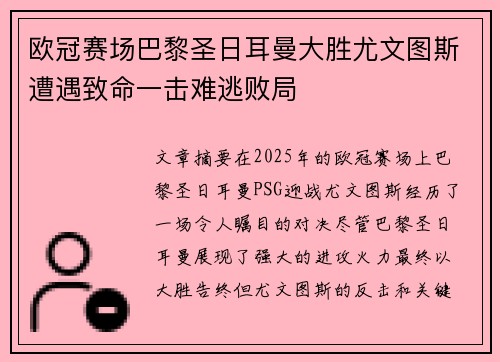 欧冠赛场巴黎圣日耳曼大胜尤文图斯遭遇致命一击难逃败局

文章摘要在2025年的欧冠赛场上巴黎圣日耳曼PSG迎战尤文图斯经历了一场令人瞩目的对决尽管巴黎圣日耳曼展现了强大的进攻火力最终以大胜告终但尤文图斯的反击和关键